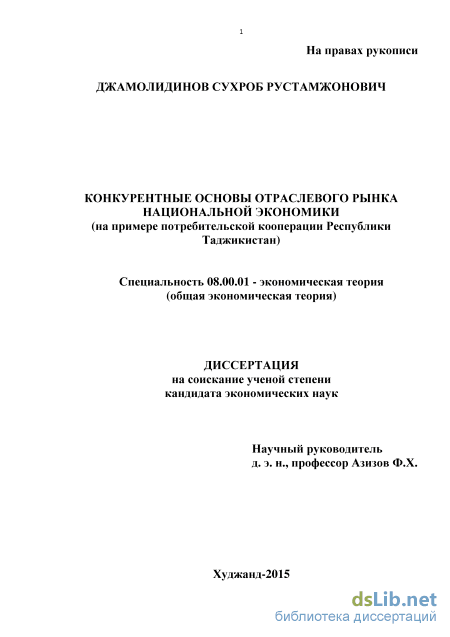 1

На правах рукописи

ДЖАМОЛИДИНОВ СУХРОБ РУСТАМЖОНОВИЧ

КОНКУРЕНТНЫЕ ОСНОВЫ ОТРАСЛЕВОГО РЫНКА НАЦИОНАЛЬНОЙ ЭКОНОМИКИ
(на примере потребительской кооперации Республики Таджикистан)

Специальность 08.00.01 - экономическая теория
(общая экономическая теория)

ДИССЕРТАЦИЯ
на соискание ученой степени
кандидата экономических наук

Научный руководитель
д. э. н., профессор Азизов Ф.Х.

Худжанд-2015

dsLib.net
библиотека диссертаций